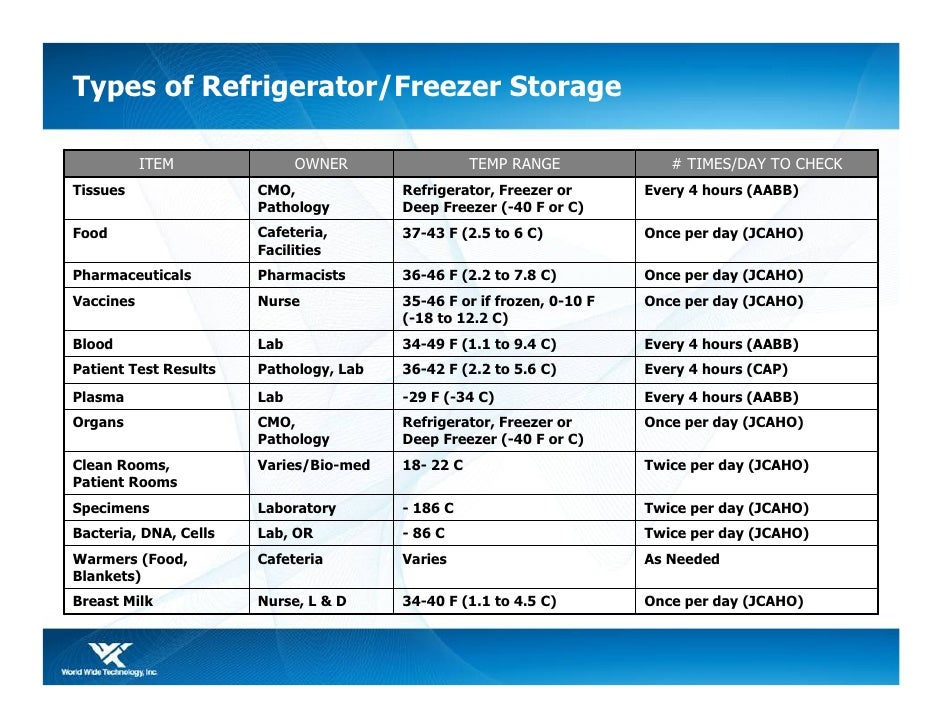 Types of Refrigerator/Freezer Storage

| ITEM | OWNER | TEMP RANGE | # TIMES/DAY TO CHECK |
|---|---|---|---|
| Tissues | CMO, Pathology | Refrigerator, Freezer or Deep Freezer (-40 F or C) | Every 4 hours (AABB) |
| Food | Cafeteria, Facilities | 37-43 F (2.5 to 6 C) | Once per day (JCAHO) |
| Pharmaceuticals | Pharmacists | 36-46 F (2.2 to 7.8 C) | Once per day (JCAHO) |
| Vaccines | Nurse | 35-46 F or if frozen, 0-10 F (-18 to 12.2 C) | Once per day (JCAHO) |
| Blood | Lab | 34-49 F (1.1 to 9.4 C) | Every 4 hours (AABB) |
| Patient Test Results | Pathology, Lab | 36-42 F (2.2 to 5.6 C) | Every 4 hours (CAP) |
| Plasma | Lab | -29 F (-34 C) | Every 4 hours (AABB) |
| Organs | CMO, Pathology | Refrigerator, Freezer or Deep Freezer (-40 F or C) | Once per day (JCAHO) |
| Clean Rooms, Patient Rooms | Varies/Bio-med | 18- 22 C | Twice per day (JCAHO) |
| Specimens | Laboratory | - 186 C | Twice per day (JCAHO) |
| Bacteria, DNA, Cells | Lab, OR | - 86 C | Twice per day (JCAHO) |
| Warmers (Food, Blankets) | Cafeteria | Varies | As Needed |
| Breast Milk | Nurse, L & D | 34-40 F (1.1 to 4.5 C) | Once per day (JCAHO) |

World Wide Technology, Inc.